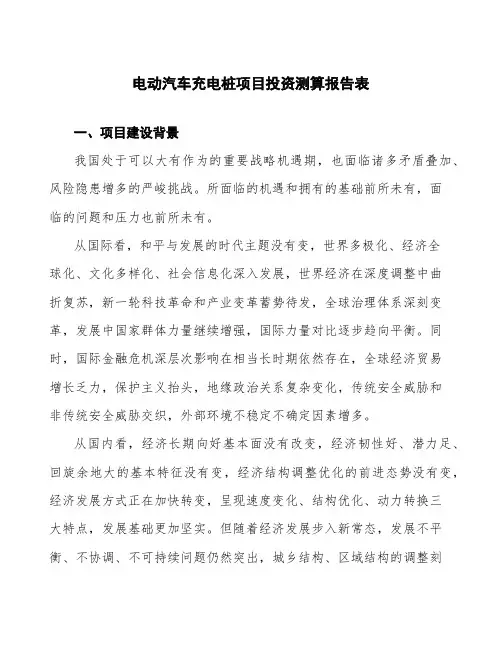 电动汽车充电桩项目投资测算报告表

一、项目建设背景

我国处于可以大有作为的重要战略机遇期，也面临诸多矛盾叠加、风险隐患增多的严峻挑战。所面临的机遇和拥有的基础前所未有，面临的问题和压力也前所未有。

从国际看，和平与发展的时代主题没有变，世界多极化、经济全球化、文化多样化、社会信息化深入发展，世界经济在深度调整中曲折复苏，新一轮科技革命和产业变革蓄势待发，全球治理体系深刻变革，发展中国家群体力量继续增强，国际力量对比逐步趋向平衡。同时，国际金融危机深层次影响在相当长时期依然存在，全球经济贸易增长乏力，保护主义抬头，地缘政治关系复杂变化，传统安全威胁和非传统安全威胁交织，外部环境不稳定不确定因素增多。

从国内看，经济长期向好基本面没有改变，经济韧性好、潜力足、回旋余地大的基本特征没有变，经济结构调整优化的前进态势没有变，经济发展方式正在加快转变，呈现速度变化、结构优化、动力转换三大特点，发展基础更加坚实。但随着经济发展步入新常态，发展不平衡、不协调、不可持续问题仍然突出，城乡结构、区域结构的调整刻